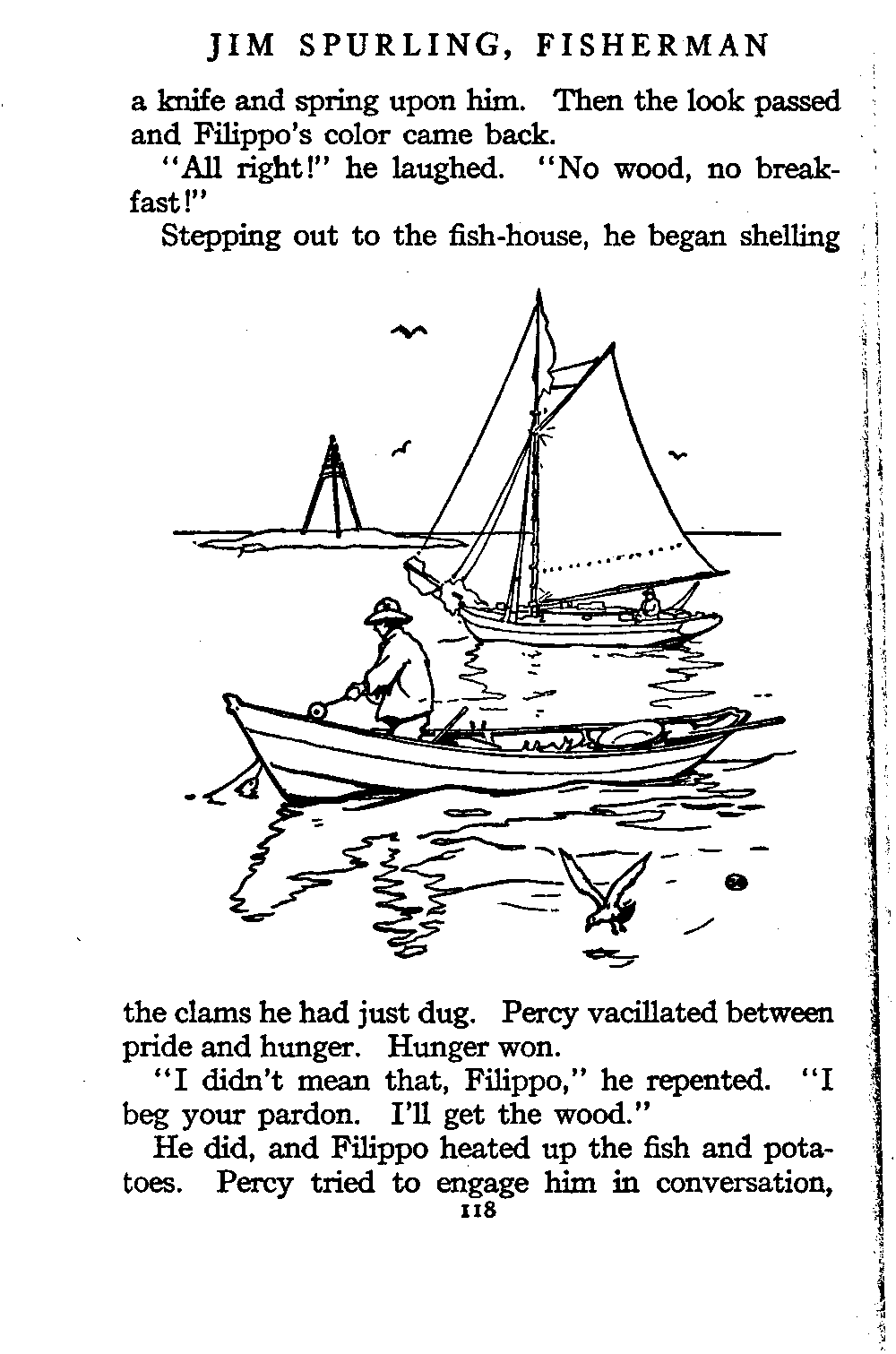 JIM SPURLING, FISHERMAN

a knife and spring upon him. Then the look passed and Filippo's color came back.

"All right!" he laughed. "No wood, no breakfast!"

Stepping out to the fish-house, he began shelling the clams he had just dug. Percy vacillated between pride and hunger. Hunger won.

"I didn't mean that, Filippo," he repented. "I beg your pardon. I'll get the wood."

He did, and Filippo heated up the fish and potatoes. Percy tried to engage him in conversation,

118